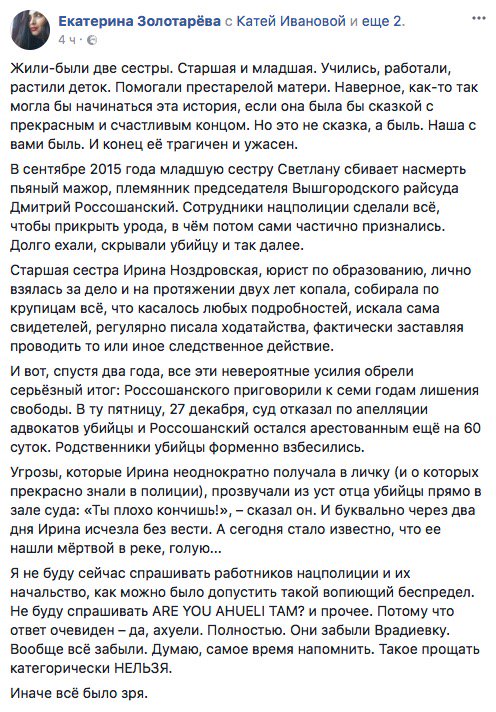 Екатерина Золотарёва с Катей Ивановой и еще 2.
4 ч ·

Жили-были две сестры. Старшая и младшая. Учились, работали, растили деток. Помогали престарелой матери. Наверное, как-то так могла бы начинаться эта история, если она была бы сказкой с прекрасным и счастливым концом. Но это не сказка, а быль. Наша с вами быль. И конец её трагичен и ужасен.

В сентябре 2015 года младшую сестру Светлану сбивает насмерть пьяный мажор, племянник председателя Вышгородского райсуда Дмитрий Россошанский. Сотрудники нацполиции сделали всё, чтобы прикрыть урода, в чём потом сами частично признались. Долго ехали, скрывали убийцу и так далее.

Старшая сестра Ирина Ноздровская, юрист по образованию, лично взялась за дело и на протяжении двух лет копала, собирала по крупицам всё, что касалось любых подробностей, искала сама свидетелей, регулярно писала ходатайства, фактически заставляя проводить то или иное следственное действие.

И вот, спустя два года, все эти невероятные усилия обрели серьёзный итог: Россошанского приговорили к семи годам лишения свободы. В ту пятницу, 27 декабря, суд отказал по апелляции адвокатов убийцы и Россошанский остался арестованным ещё на 60 суток. Родственники убийцы форменно взбесились.

Угрозы, которые Ирина неоднократно получала в личку (и о которых прекрасно знали в полиции), прозвучали из уст отца убийцы прямо в зале суда: «Ты плохо кончишь!», – сказал он. И буквально через два дня Ирина исчезла без вести. А сегодня стало известно, что ее нашли мёртвой в реке, голую...

Я не буду сейчас спрашивать работников нацполиции и их начальство, как можно было допустить такой вопиющий беспредел. Не буду спрашивать ARE YOU AHUELI TAM? и прочее. Потому что ответ очевиден – да, ахуели. Полностью. Они забыли Врадиевку. Вообще всё забыли. Думаю, самое время напомнить. Такое прощать категорически НЕЛЬЗЯ.

Иначе всё было зря.